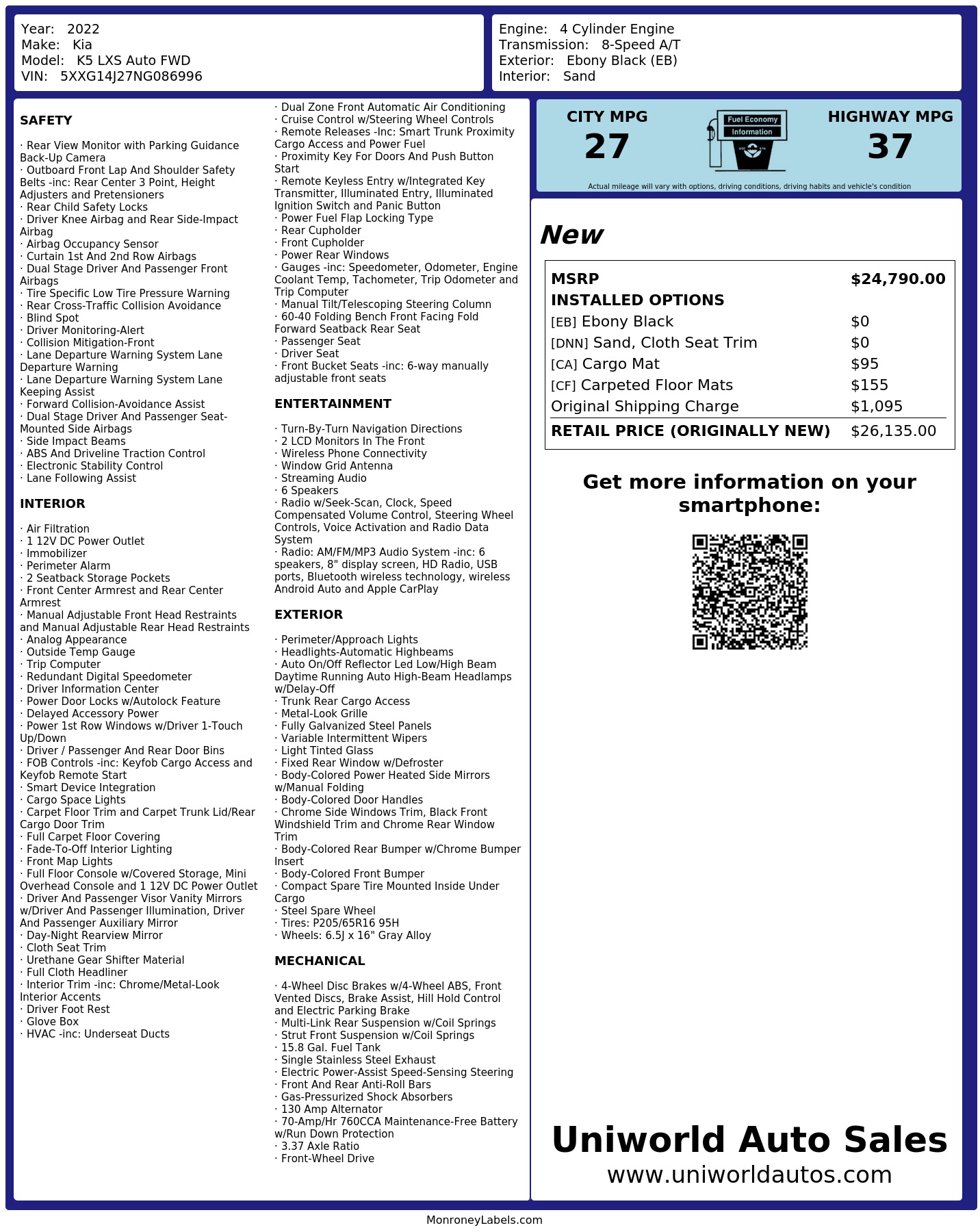 Year: 2022
Make: Kia
Model: K5 LXS Auto FWD
VIN: 5XXG14J27NG086996

Engine: 4 Cylinder Engine
Transmission: 8-Speed A/T
Exterior: Ebony Black (EB)
Interior: Sand

SAFETY

· Rear View Monitor with Parking Guidance Back-Up Camera
· Outboard Front Lap And Shoulder Safety Belts -inc: Rear Center 3 Point, Height Adjusters and Pretensioners
· Rear Child Safety Locks
· Driver Knee Airbag and Rear Side-Impact Airbag
· Airbag Occupancy Sensor
· Curtain 1st And 2nd Row Airbags
· Dual Stage Driver And Passenger Front Airbags
· Tire Specific Low Tire Pressure Warning
· Rear Cross-Traffic Collision Avoidance
· Blind Spot
· Driver Monitoring-Alert
· Collision Mitigation-Front
· Lane Departure Warning System Lane Departure Warning
· Lane Departure Warning System Lane Keeping Assist
· Forward Collision-Avoidance Assist
· Dual Stage Driver And Passenger Seat-Mounted Side Airbags
· Side Impact Beams
· ABS And Driveline Traction Control
· Electronic Stability Control
· Lane Following Assist

INTERIOR

· Air Filtration
· 1 12V DC Power Outlet
· Immobilizer
· Perimeter Alarm
· 2 Seatback Storage Pockets
· Front Center Armrest and Rear Center Armrest
· Manual Adjustable Front Head Restraints and Manual Adjustable Rear Head Restraints
· Analog Appearance
· Outside Temp Gauge
· Trip Computer
· Redundant Digital Speedometer
· Driver Information Center
· Power Door Locks w/Autolock Feature
· Delayed Accessory Power
· Power 1st Row Windows w/Driver 1-Touch Up/Down
· Driver / Passenger And Rear Door Bins
· FOB Controls -inc: Keyfob Cargo Access and Keyfob Remote Start
· Smart Device Integration
· Cargo Space Lights
· Carpet Floor Trim and Carpet Trunk Lid/Rear Cargo Door Trim
· Full Carpet Floor Covering
· Fade-To-Off Interior Lighting
· Front Map Lights
· Full Floor Console w/Covered Storage, Mini Overhead Console and 1 12V DC Power Outlet
· Driver And Passenger Visor Vanity Mirrors w/Driver And Passenger Illumination, Driver And Passenger Auxiliary Mirror
· Day-Night Rearview Mirror
· Cloth Seat Trim
· Urethane Gear Shifter Material
· Full Cloth Headliner
· Interior Trim -inc: Chrome/Metal-Look Interior Accents
· Driver Foot Rest
· Glove Box
· HVAC -inc: Underseat Ducts
· Dual Zone Front Automatic Air Conditioning
· Cruise Control w/Steering Wheel Controls
· Remote Releases -Inc: Smart Trunk Proximity Cargo Access and Power Fuel
· Proximity Key For Doors And Push Button Start
· Remote Keyless Entry w/Integrated Key Transmitter, Illuminated Entry, Illuminated Ignition Switch and Panic Button
· Power Fuel Flap Locking Type
· Rear Cupholder
· Front Cupholder
· Power Rear Windows
· Gauges -inc: Speedometer, Odometer, Engine Coolant Temp, Tachometer, Trip Odometer and Trip Computer
· Manual Tilt/Telescoping Steering Column
· 60-40 Folding Bench Front Facing Fold Forward Seatback Rear Seat
· Passenger Seat
· Driver Seat
· Front Bucket Seats -inc: 6-way manually adjustable front seats

ENTERTAINMENT

· Turn-By-Turn Navigation Directions
· 2 LCD Monitors In The Front
· Wireless Phone Connectivity
· Window Grid Antenna
· Streaming Audio
· 6 Speakers
· Radio w/Seek-Scan, Clock, Speed Compensated Volume Control, Steering Wheel Controls, Voice Activation and Radio Data System
· Radio: AM/FM/MP3 Audio System -inc: 6 speakers, 8" display screen, HD Radio, USB ports, Bluetooth wireless technology, wireless Android Auto and Apple CarPlay

EXTERIOR

· Perimeter/Approach Lights
· Headlights-Automatic Highbeams
· Auto On/Off Reflector Led Low/High Beam Daytime Running Auto High-Beam Headlamps w/Delay-Off
· Trunk Rear Cargo Access
· Metal-Look Grille
· Fully Galvanized Steel Panels
· Variable Intermittent Wipers
· Light Tinted Glass
· Fixed Rear Window w/Defroster
· Body-Colored Power Heated Side Mirrors w/Manual Folding
· Body-Colored Door Handles
· Chrome Side Windows Trim, Black Front Windshield Trim and Chrome Rear Window Trim
· Body-Colored Rear Bumper w/Chrome Bumper Insert
· Body-Colored Front Bumper
· Compact Spare Tire Mounted Inside Under Cargo
· Steel Spare Wheel
· Tires: P205/65R16 95H
· Wheels: 6.5J x 16" Gray Alloy

MECHANICAL

· 4-Wheel Disc Brakes w/4-Wheel ABS, Front Vented Discs, Brake Assist, Hill Hold Control and Electric Parking Brake
· Multi-Link Rear Suspension w/Coil Springs
· Strut Front Suspension w/Coil Springs
· 15.8 Gal. Fuel Tank
· Single Stainless Steel Exhaust
· Electric Power-Assist Speed-Sensing Steering
· Front And Rear Anti-Roll Bars
· Gas-Pressurized Shock Absorbers
· 130 Amp Alternator
· 70-Amp/Hr 760CCA Maintenance-Free Battery w/Run Down Protection
· 3.37 Axle Ratio
· Front-Wheel Drive

CITY MPG
27
Fuel Economy Information
HIGHWAY MPG
37
Actual mileage will vary with options, driving conditions, driving habits and vehicle's condition

New

| MSRP | $24,790.00 |
|---|---|
| INSTALLED OPTIONS | |
| [EB] Ebony Black | $0 |
| [DNN] Sand, Cloth Seat Trim | $0 |
| [CA] Cargo Mat | $95 |
| [CF] Carpeted Floor Mats | $155 |
| Original Shipping Charge | $1,095 |
| RETAIL PRICE (ORIGINALLY NEW) | $26,135.00 |

Get more information on your smartphone:

Uniworld Auto Sales
www.uniworldautos.com

MonroneyLabels.com